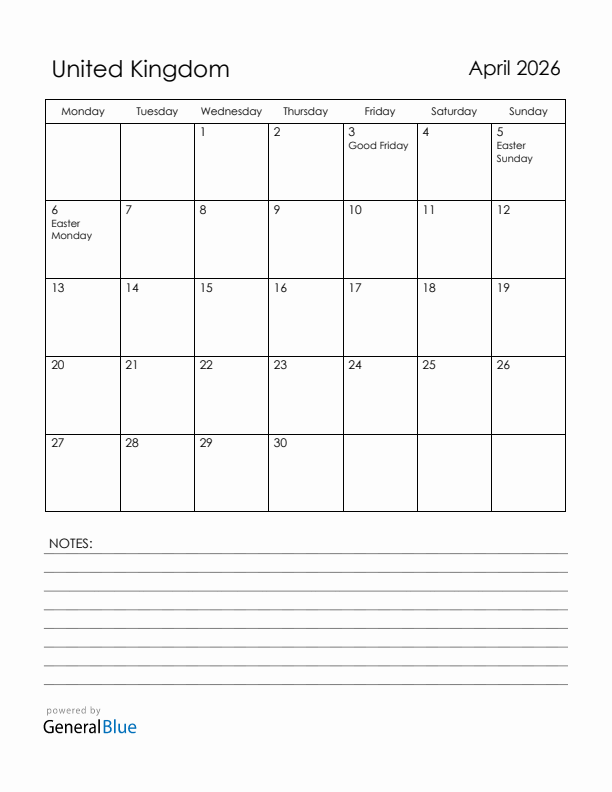 United Kingdom

April 2026

| Monday | Tuesday | Wednesday | Thursday | Friday | Saturday | Sunday |
|---|---|---|---|---|---|---|
| | | 1 | 2 | 3 Good Friday | 4 | 5 Easter Sunday |
| 6 Easter Monday | 7 | 8 | 9 | 10 | 11 | 12 |
| 13 | 14 | 15 | 16 | 17 | 18 | 19 |
| 20 | 21 | 22 | 23 | 24 | 25 | 26 |
| 27 | 28 | 29 | 30 | | | |

NOTES:

powered by
GeneralBlue